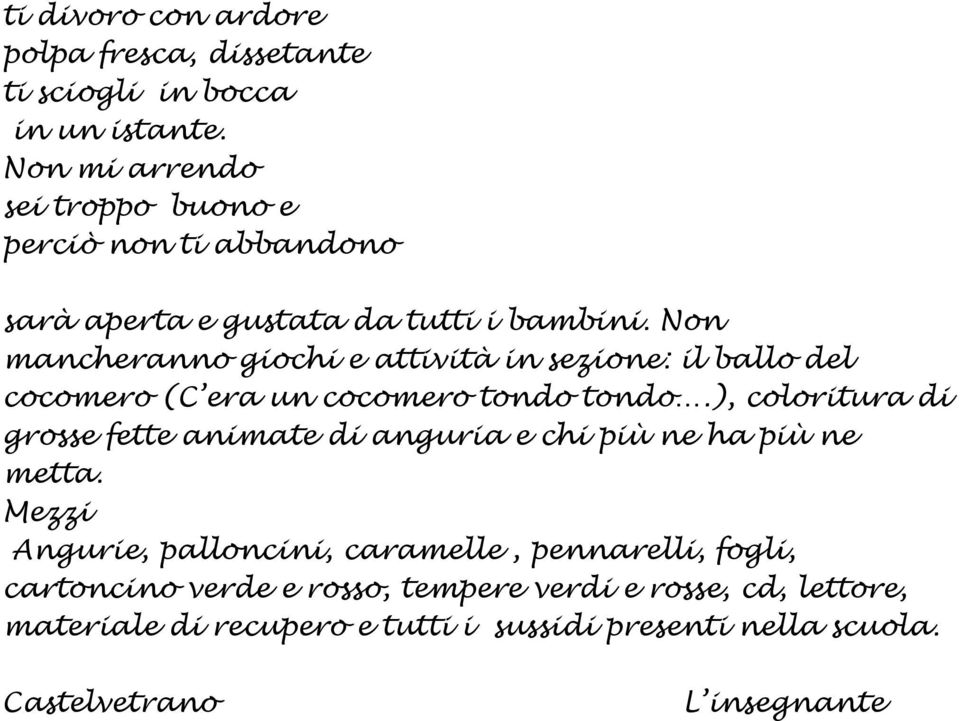 ti divoro con ardore
polpa fresca, dissetante
ti sciogli in bocca
in un istante.
Non mi arrendo
sei troppo buono e
perciò non ti abbandono

sarà aperta e gustata da tutti i bambini. Non mancheranno giochi e attività in sezione: il ballo del cocomero (C'era un cocomero tondo tondo....), coloritura di grosse fette animate di anguria e chi più ne ha più ne metta.
Mezzi
Angurie, palloncini, caramelle , pennarelli, fogli, cartoncino verde e rosso, tempere verdi e rosse, cd, lettore, materiale di recupero e tutti i sussidi presenti nella scuola.

Castelvetrano L'insegnante